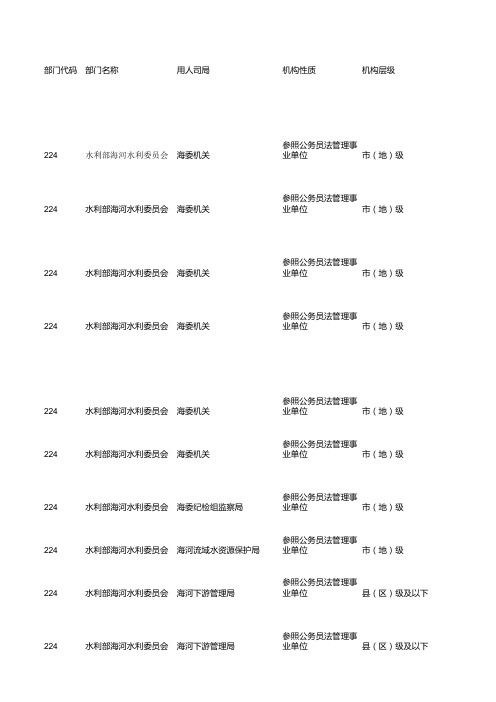 | 部门代码 | 部门名称 | 用人司局 | 机构性质 | 机构层级 |
|---|---|---|---|---|
| 224 | 水利部海河水利委员会 | 海委机关 | 参照公务员法管理事业单位 | 市（地）级 |
| 224 | 水利部海河水利委员会 | 海委机关 | 参照公务员法管理事业单位 | 市（地）级 |
| 224 | 水利部海河水利委员会 | 海委机关 | 参照公务员法管理事业单位 | 市（地）级 |
| 224 | 水利部海河水利委员会 | 海委机关 | 参照公务员法管理事业单位 | 市（地）级 |
| 224 | 水利部海河水利委员会 | 海委机关 | 参照公务员法管理事业单位 | 市（地）级 |
| 224 | 水利部海河水利委员会 | 海委机关 | 参照公务员法管理事业单位 | 市（地）级 |
| 224 | 水利部海河水利委员会 | 海委纪检组监察局 | 参照公务员法管理事业单位 | 市（地）级 |
| 224 | 水利部海河水利委员会 | 海河流域水资源保护局 | 参照公务员法管理事业单位 | 市（地）级 |
| 224 | 水利部海河水利委员会 | 海河下游管理局 | 参照公务员法管理事业单位 | 县（区）级及以下 |
| 224 | 水利部海河水利委员会 | 海河下游管理局 | 参照公务员法管理事业单位 | 县（区）级及以下 |